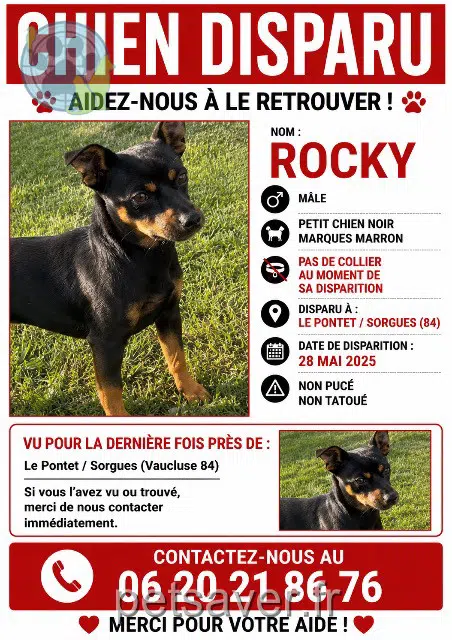 CHIEN DISPARU

AIDEZ-NOUS À LE RETROUVER !

NOM :
ROCKY

MÂLE

PETIT CHIEN NOIR
MARQUES MARRON

PAS DE COLLIER
AU MOMENT DE
SA DISPARITION

DISPARU À :
LE PONTET / SORGUES (84)

DATE DE DISPARITION :
28 MAI 2025

NON PUCÉ
NON TATOUÉ

VU POUR LA DERNIÈRE FOIS PRÈS DE :

Le Pontet / Sorgues (Vaucluse 84)

Si vous l'avez vu ou trouvé, merci de nous contacter immédiatement.

CONTACTEZ-NOUS AU
06 20 21 86 76

petsaver.fr

MERCI POUR VOTRE AIDE !